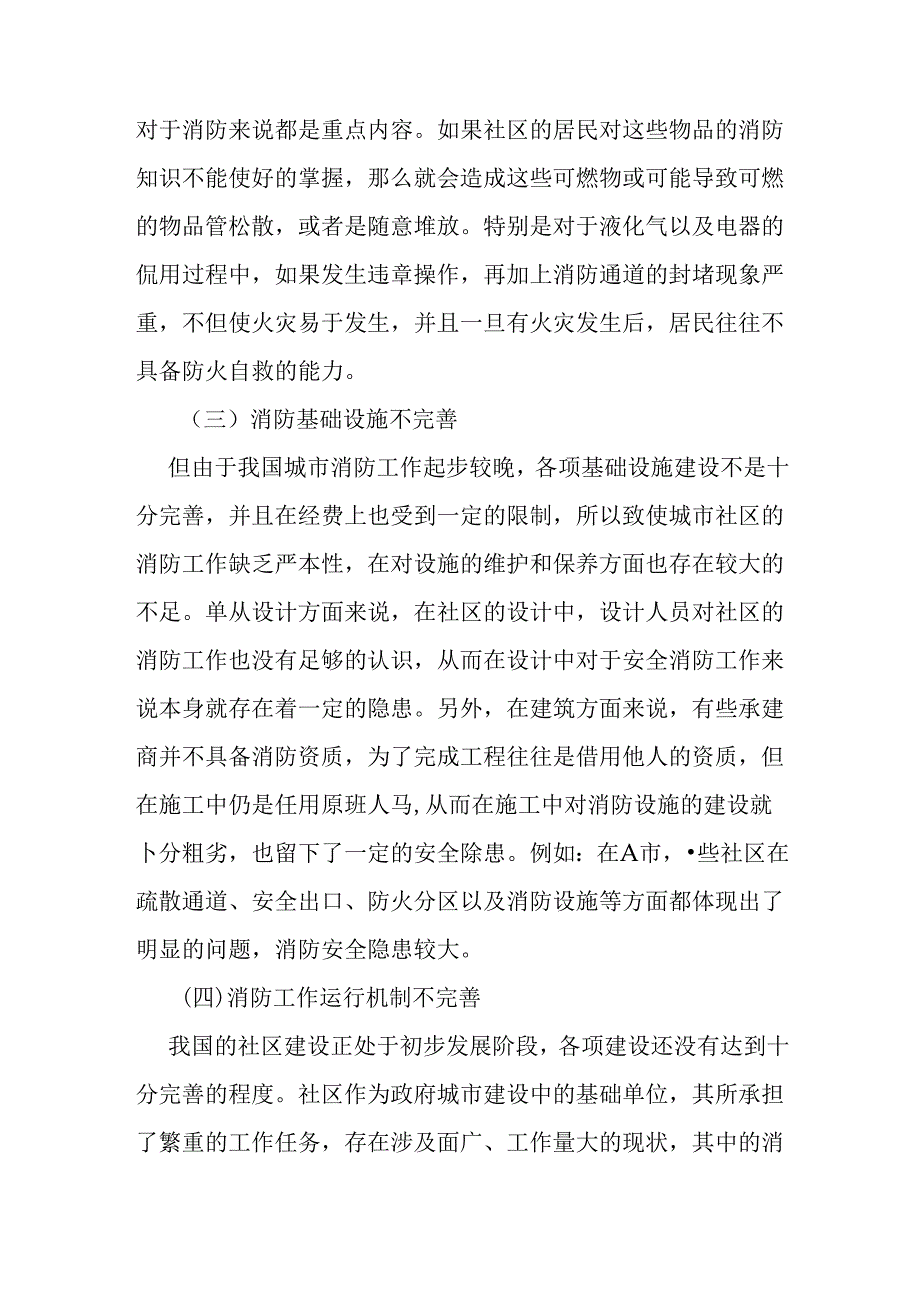 对于消防来说都是重点内容。如果社区的居民对这些物品的消防知识不能使好的掌握，那么就会造成这些可燃物或可能导致可燃的物品管松散，或者是随意堆放。特别是对于液化气以及电器的侃用过程中，如果发生违章操作，再加上消防通道的封堵现象严重，不但使火灾易于发生，并且一旦有火灾发生后，居民往往不具备防火自救的能力。

（三）消防基础设施不完善

但由于我国城市消防工作起步较晚，各项基础设施建设不是十分完善，并且在经费上也受到一定的限制，所以致使城市社区的消防工作缺乏严本性，在对设施的维护和保养方面也存在较大的不足。单从设计方面来说，在社区的设计中，设计人员对社区的消防工作也没有足够的认识，从而在设计中对于安全消防工作来说本身就存在着一定的隐患。另外，在建筑方面来说，有些承建商并不具备消防资质，为了完成工程往往是借用他人的资质，但在施工中仍是任用原班人马，从而在施工中对消防设施的建设就卜分粗劣，也留下了一定的安全除患。例如：在A市，•些社区在疏散通道、安全出口、防火分区以及消防设施等方面都体现出了明显的问题，消防安全隐患较大。

(四)消防工作运行机制不完善

我国的社区建设正处于初步发展阶段，各项建设还没有达到十分完善的程度。社区作为政府城市建设中的基础单位，其所承担了繁重的工作任务，存在涉及面广、工作量大的现状，其中的消